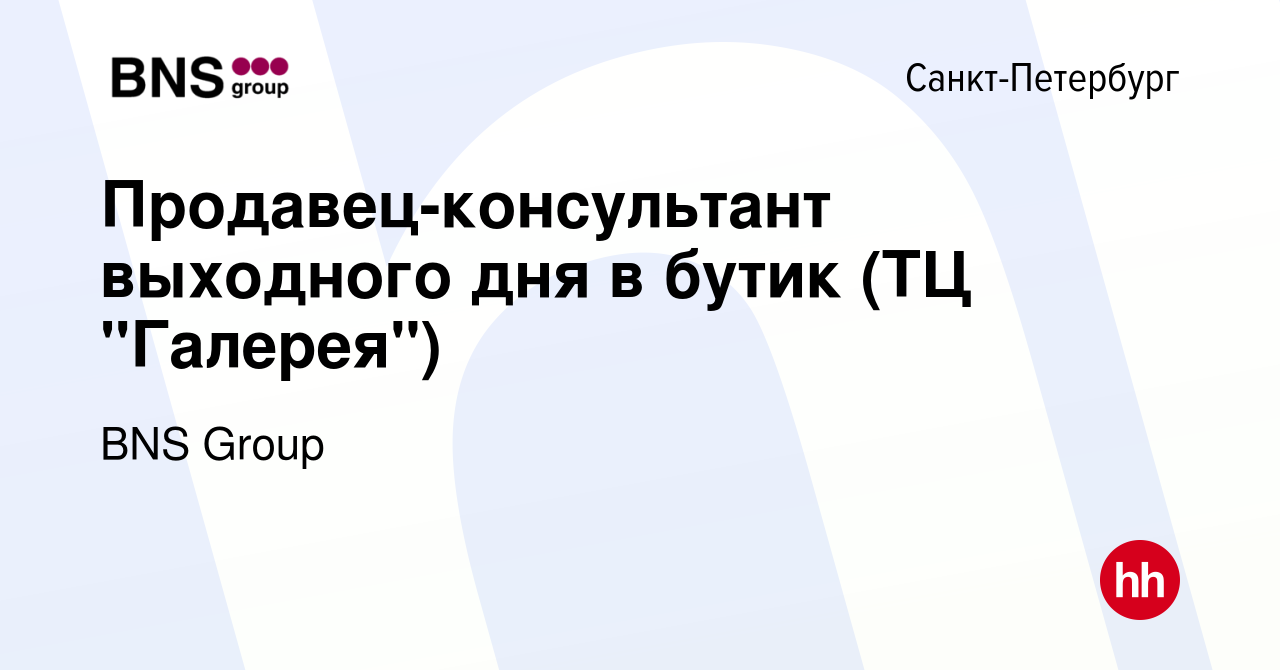 BNS group

Санкт-Петербург

Продавец-консультант выходного дня в бутик (ТЦ "Галерея")

BNS Group

hh